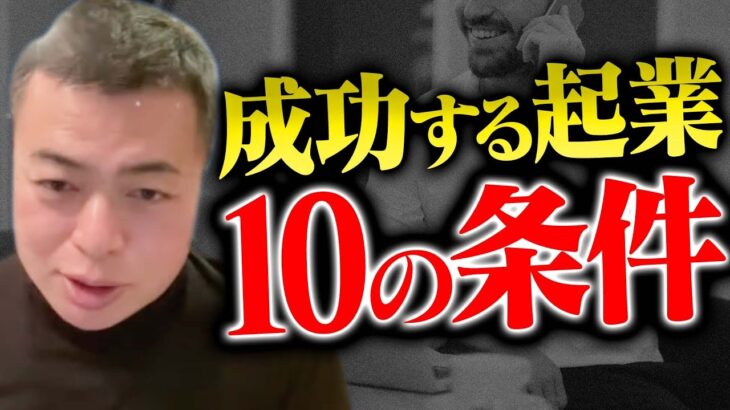 成功する起業
10の条件